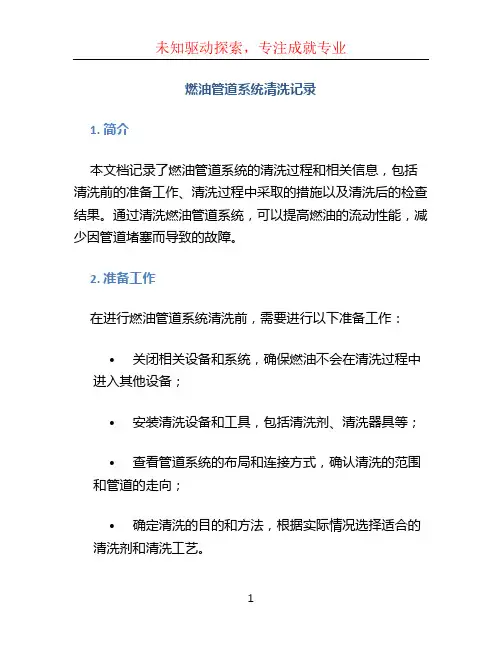 未知驱动探索，专注成就专业

燃油管道系统清洗记录

1. 简介

本文档记录了燃油管道系统的清洗过程和相关信息，包括清洗前的准备工作、清洗过程中采取的措施以及清洗后的检查结果。通过清洗燃油管道系统，可以提高燃油的流动性能，减少因管道堵塞而导致的故障。

2. 准备工作

在进行燃油管道系统清洗前，需要进行以下准备工作：

• 关闭相关设备和系统，确保燃油不会在清洗过程中进入其他设备；

• 安装清洗设备和工具，包括清洗剂、清洗器具等；

• 查看管道系统的布局和连接方式，确认清洗的范围和管道的走向；

• 确定清洗的目的和方法，根据实际情况选择适合的清洗剂和清洗工艺。

1